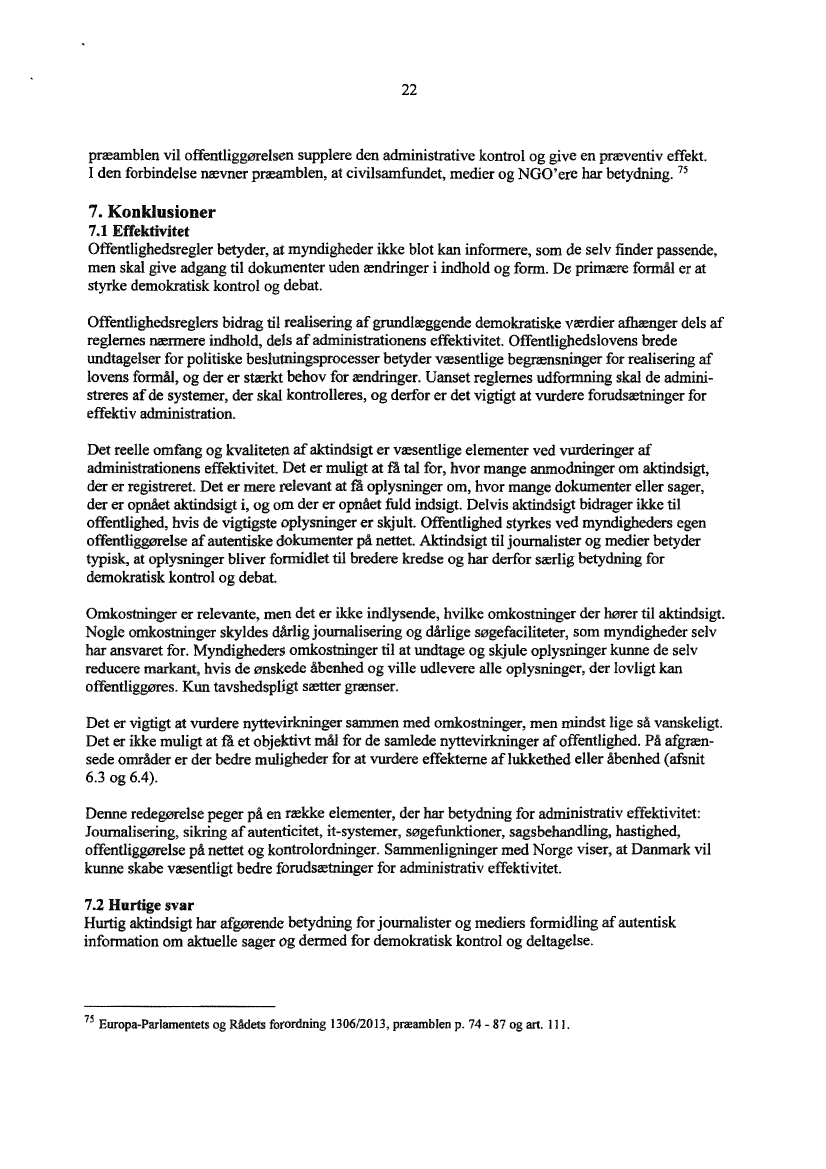 22

præamblen vil offentliggørelsen supplere den administrative kontrol og give en præventiv effekt. I den forbindelse nævner præamblen, at civilsamfundet, medier og NGO'ere har betydning. $^{75}$

7. Konklusioner
7.1 Effektivitet
Offentlighedsregler betyder, at myndigheder ikke blot kan informere, som de selv finder passende, men skal give adgang til dokumenter uden ændringer i indhold og form. De primære formål er at styrke demokratisk kontrol og debat.

Offentlighedsreglers bidrag til realisering af grundlæggende demokratiske værdier afhænger dels af reglernes nærmere indhold, dels af administrationens effektivitet. Offentlighedslovens brede undtagelser for politiske beslutningsprocesser betyder væsentlige begrænsninger for realisering af lovens formål, og der er stærkt behov for ændringer. Uanset reglernes udformning skal de administreres af de systemer, der skal kontrolleres, og derfor er det vigtigt at vurdere forudsætninger for effektiv administration.

Det reelle omfang og kvaliteten af aktindsigt er væsentlige elementer ved vurderinger af administrationens effektivitet. Det er muligt at få tal for, hvor mange anmodninger om aktindsigt, der er registreret. Det er mere relevant at få oplysninger om, hvor mange dokumenter eller sager, der er opnået aktindsigt i, og om der er opnået fuld indsigt. Delvis aktindsigt bidrager ikke til offentlighed, hvis de vigtigste oplysninger er skjult. Offentlighed styrkes ved myndigheders egen offentliggørelse af autentiske dokumenter på nettet. Aktindsigt til journalister og medier betyder typisk, at oplysninger bliver formidlet til bredere kredse og har derfor særlig betydning for demokratisk kontrol og debat.

Omkostninger er relevante, men det er ikke indlysende, hvilke omkostninger der hører til aktindsigt. Nogle omkostninger skyldes dårlig journalisering og dårlige søgefaciliteter, som myndigheder selv har ansvaret for. Myndigheders omkostninger til at undtage og skjule oplysninger kunne de selv reducere markant, hvis de ønskede åbenhed og ville udlevere alle oplysninger, der lovligt kan offentliggøres. Kun tavshedspligt sætter grænser.

Det er vigtigt at vurdere nyttevirkninger sammen med omkostninger, men mindst lige så vanskeligt. Det er ikke muligt at få et objektivt mål for de samlede nyttevirkninger af offentlighed. På afgrænsede områder er der bedre muligheder for at vurdere effekterne af lukkethed eller åbenhed (afsnit 6.3 og 6.4).

Denne redegørelse peger på en række elementer, der har betydning for administrativ effektivitet: Journalisering, sikring af autenticitet, it-systemer, søgefunktioner, sagsbehandling, hastighed, offentliggørelse på nettet og kontrolordninger. Sammenligninger med Norge viser, at Danmark vil kunne skabe væsentligt bedre forudsætninger for administrativ effektivitet.

7.2 Hurtige svar
Hurtig aktindsigt har afgørende betydning for journalister og mediers formidling af autentisk information om aktuelle sager og dermed for demokratisk kontrol og deltagelse.

$^{75}$ Europa-Parlamentets og Rådets forordning 1306/2013, præamblen p. 74 - 87 og art. 111.